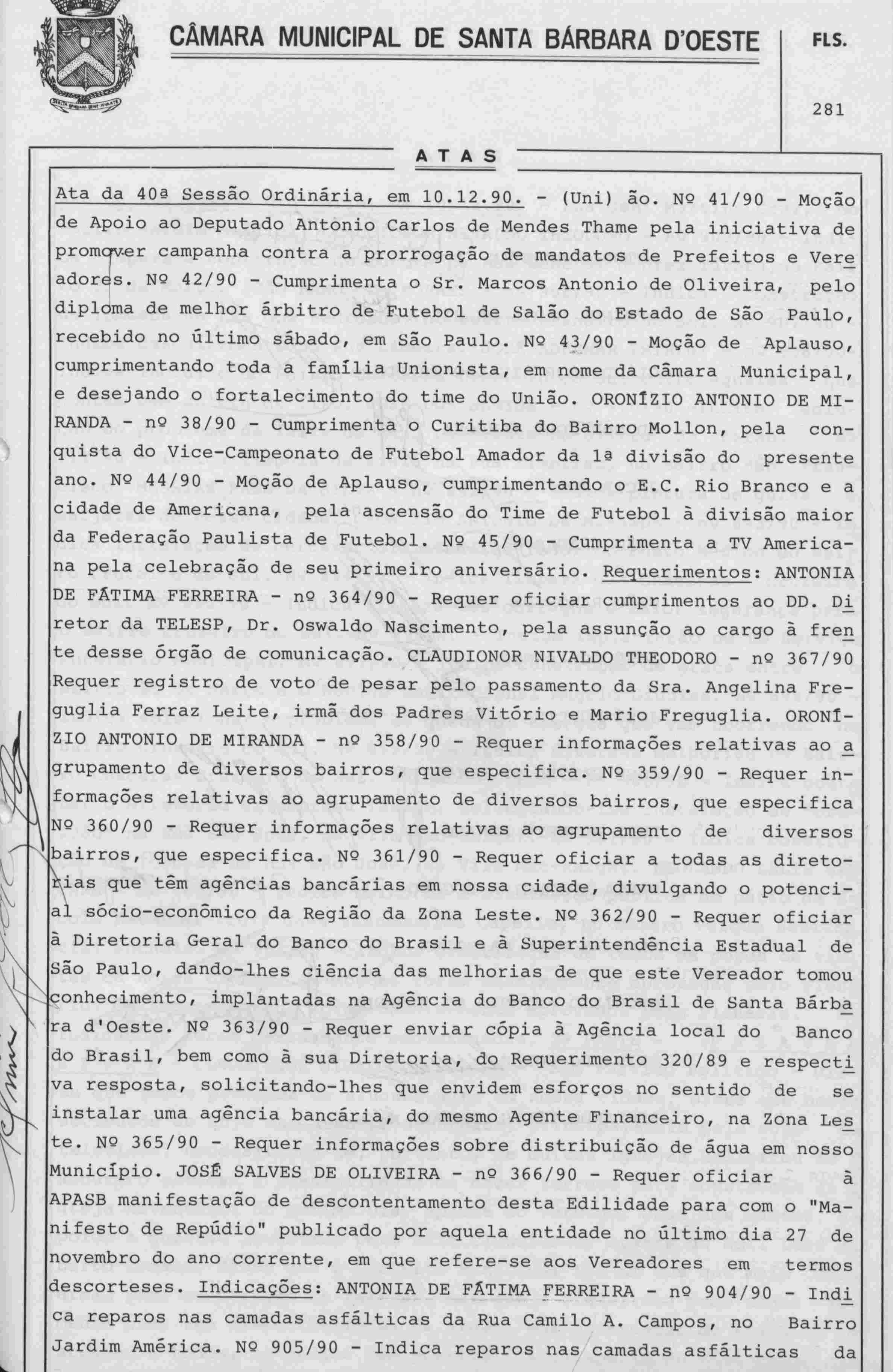 CÂMARA MUNICIPAL DE SANTA BÁRBARA D'OESTE

FLS.

281

ATAS

Ata da 40ª Sessão Ordinária, em 10.12.90. - (Uni) ão. Nº 41/90 - Moção de Apoio ao Deputado Antonio Carlos de Mendes Thame pela iniciativa de promover campanha contra a prorrogação de mandatos de Prefeitos e Vereadores. Nº 42/90 - Cumprimenta o Sr. Marcos Antonio de Oliveira, pelo diploma de melhor árbitro de Futebol de Salão do Estado de São Paulo, recebido no último sábado, em São Paulo. Nº 43/90 - Moção de Aplauso, cumprimentando toda a família Unionista, em nome da Câmara Municipal, e desejando o fortalecimento do time do União. ORONÍZIO ANTONIO DE MIRANDA - nº 38/90 - Cumprimenta o Curitiba do Bairro Mollon, pela conquista do Vice-Campeonato de Futebol Amador da 1ª divisão do presente ano. Nº 44/90 - Moção de Aplauso, cumprimentando o E.C. Rio Branco e a cidade de Americana, pela ascensão do Time de Futebol à divisão maior da Federação Paulista de Futebol. Nº 45/90 - Cumprimenta a TV Americana pela celebração de seu primeiro aniversário. Requerimentos: ANTONIA DE FÁTIMA FERREIRA - nº 364/90 - Requer oficiar cumprimentos ao DD. Diretor da TELESP, Dr. Oswaldo Nascimento, pela assunção ao cargo à frente desse órgão de comunicação. CLAUDIONOR NIVALDO THEODORO - nº 367/90 Requer registro de voto de pesar pelo passamento da Sra. Angelina Freguglia Ferraz Leite, irmã dos Padres Vitório e Mario Freguglia. ORONÍZIO ANTONIO DE MIRANDA - nº 358/90 - Requer informações relativas ao agrupamento de diversos bairros, que especifica. Nº 359/90 - Requer informações relativas ao agrupamento de diversos bairros, que especifica Nº 360/90 - Requer informações relativas ao agrupamento de diversos bairros, que especifica. Nº 361/90 - Requer oficiar a todas as diretorias que têm agências bancárias em nossa cidade, divulgando o potencial sócio-econômico da Região da Zona Leste. Nº 362/90 - Requer oficiar à Diretoria Geral do Banco do Brasil e à Superintendência Estadual de São Paulo, dando-lhes ciência das melhorias de que este Vereador tomou conhecimento, implantadas na Agência do Banco do Brasil de Santa Bárbara d'Oeste. Nº 363/90 - Requer enviar cópia à Agência local do Banco do Brasil, bem como à sua Diretoria, do Requerimento 320/89 e respectiva resposta, solicitando-lhes que envidem esforços no sentido de se instalar uma agência bancária, do mesmo Agente Financeiro, na Zona Leste. Nº 365/90 - Requer informações sobre distribuição de água em nosso Município. JOSÉ SALVES DE OLIVEIRA - nº 366/90 - Requer oficiar à APASB manifestação de descontentamento desta Edilidade para com o "Manifesto de Repúdio" publicado por aquela entidade no último dia 27 de novembro do ano corrente, em que refere-se aos Vereadores em termos descorteses. Indicações: ANTONIA DE FÁTIMA FERREIRA - nº 904/90 - Indica reparos nas camadas asfálticas da Rua Camilo A. Campos, no Bairro Jardim América. Nº 905/90 - Indica reparos nas camadas asfálticas da